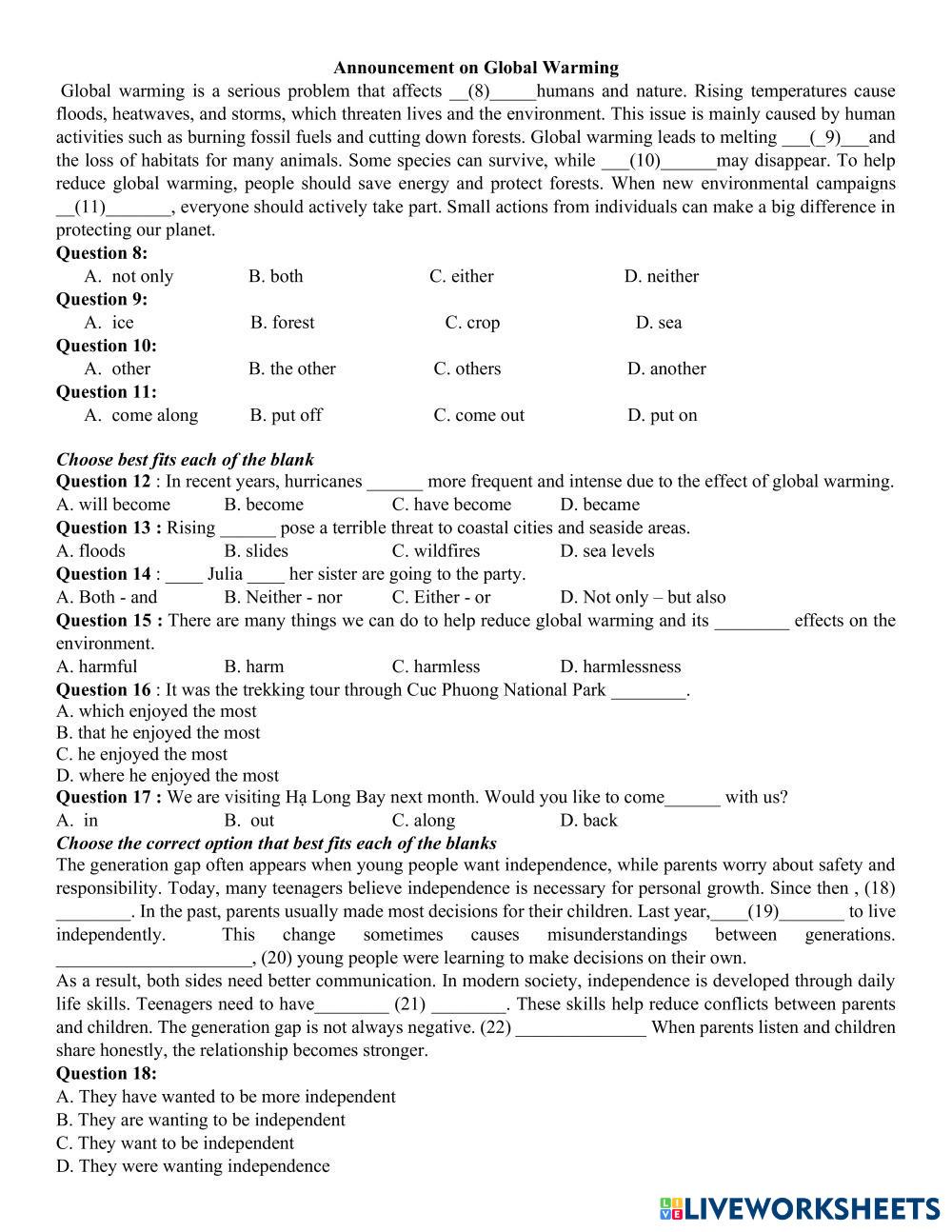 **Announcement on Global Warming**

Global warming is a serious problem that affects __(8)_____humans and nature. Rising temperatures cause floods, heatwaves, and storms, which threaten lives and the environment. This issue is mainly caused by human activities such as burning fossil fuels and cutting down forests. Global warming leads to melting ___(_9)___and the loss of habitats for many animals. Some species can survive, while ___(10)______may disappear. To help reduce global warming, people should save energy and protect forests. When new environmental campaigns __(11)_______, everyone should actively take part. Small actions from individuals can make a big difference in protecting our planet.

**Question 8:**
A. not only B. both C. either D. neither
**Question 9:**
A. ice B. forest C. crop D. sea
**Question 10:**
A. other B. the other C. others D. another
**Question 11:**
A. come along B. put off C. come out D. put on

***Choose best fits each of the blank***
**Question 12** : In recent years, hurricanes ______ more frequent and intense due to the effect of global warming.
A. will become B. become C. have become D. became
**Question 13 :** Rising ______ pose a terrible threat to coastal cities and seaside areas.
A. floods B. slides C. wildfires D. sea levels
**Question 14** : ____ Julia ____ her sister are going to the party.
A. Both - and B. Neither - nor C. Either - or D. Not only – but also
**Question 15 :** There are many things we can do to help reduce global warming and its ________ effects on the environment.
A. harmful B. harm C. harmless D. harmlessness
**Question 16** : It was the trekking tour through Cuc Phuong National Park ________.
A. which enjoyed the most
B. that he enjoyed the most
C. he enjoyed the most
D. where he enjoyed the most
**Question 17 :** We are visiting Hạ Long Bay next month. Would you like to come______ with us?
A. in B. out C. along D. back
***Choose the correct option that best fits each of the blanks***
The generation gap often appears when young people want independence, while parents worry about safety and responsibility. Today, many teenagers believe independence is necessary for personal growth. Since then , (18) ________. In the past, parents usually made most decisions for their children. Last year,____(19)_______ to live independently. This change sometimes causes misunderstandings between generations. _____________________, (20) young people were learning to make decisions on their own.
As a result, both sides need better communication. In modern society, independence is developed through daily life skills. Teenagers need to have________ (21) ________. These skills help reduce conflicts between parents and children. The generation gap is not always negative. (22) ______________ When parents listen and children share honestly, the relationship becomes stronger.
**Question 18:**
A. They have wanted to be more independent
B. They are wanting to be independent
C. They want to be independent
D. They were wanting independence

LIVEWORKSHEETS